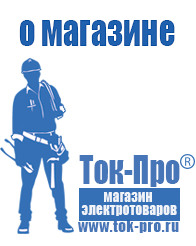 о магазине

Ток-Про®

магазин электротоваров

www.tok-pro.ru